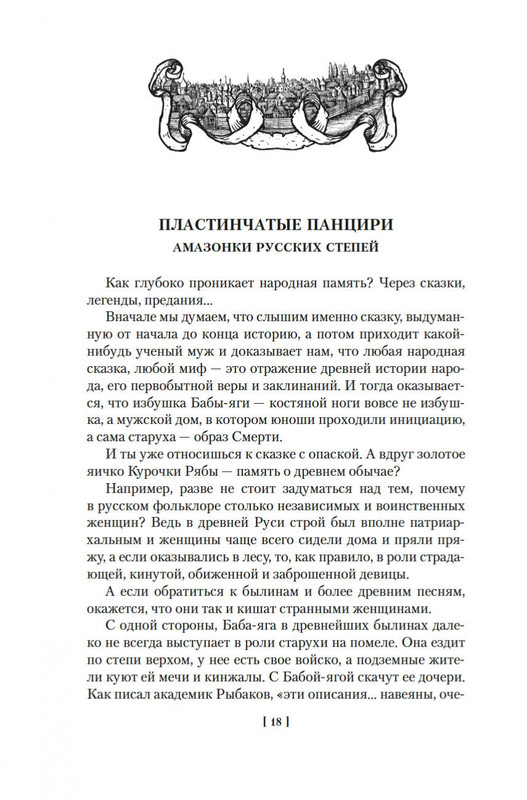 ПЛАСТИНЧАТЫЕ ПАНЦИРИ
АМАЗОНКИ РУССКИХ СТЕПЕЙ

Как глубоко проникает народная память? Через сказки, легенды, предания...

Вначале мы думаем, что слышим именно сказку, выдуманную от начала до конца историю, а потом приходит какой-нибудь ученый муж и доказывает нам, что любая народная сказка, любой миф — это отражение древней истории народа, его первобытной веры и заклинаний. И тогда оказывается, что избушка Бабы-яги — костяной ноги вовсе не избушка, а мужской дом, в котором юноши проходили инициацию, а сама старуха — образ Смерти.

И ты уже относишься к сказке с опаской. А вдруг золотое яичко Курочки Рябы — память о древнем обычае?

Например, разве не стоит задуматься над тем, почему в русском фольклоре столько независимых и воинственных женщин? Ведь в древней Руси строй был вполне патриархальным и женщины чаще всего сидели дома и пряли пряжу, а если оказывались в лесу, то, как правило, в роли страдающей, кинутой, обиженной и заброшенной девицы.

А если обратиться к былинам и более древним песням, окажется, что они так и кишат странными женщинами.

С одной стороны, Баба-яга в древнейших былинах далеко не всегда выступает в роли старухи на помеле. Она ездит по степи верхом, у нее есть свое войско, а подземные жители куют ей мечи и кинжалы. С Бабой-ягой скачут ее дочери. Как писал академик Рыбаков, «эти описания... навеяны, оче-

[ 18 ]